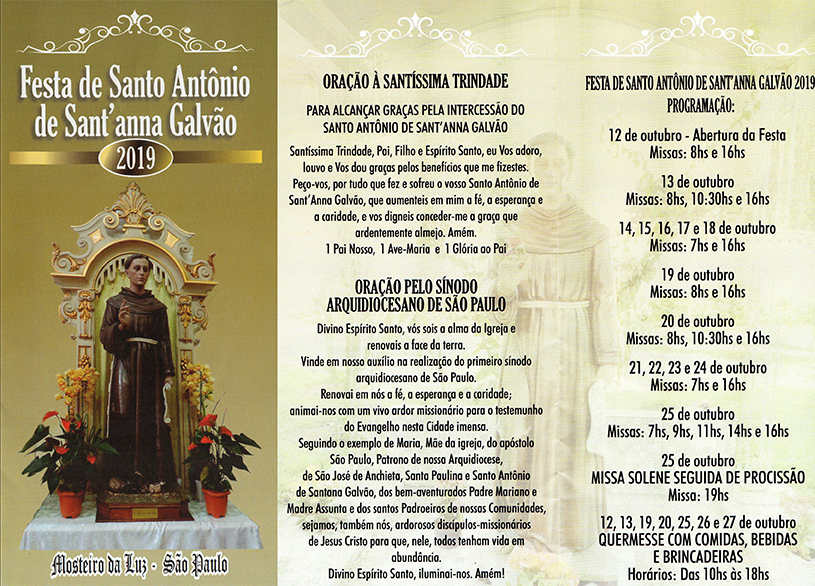 Festa de Santo Antônio de Sant'anna Galvão

2019

Mosteiro da Luz - São Paulo

ORAÇÃO À SANTÍSSIMA TRINDADE

PARA ALCANÇAR GRAÇAS PELA INTERCESSÃO DO SANTO ANTÔNIO DE SANT'ANNA GALVÃO

Santíssima Trindade, Pai, Filho e Espírito Santo, eu Vos adoro, louvo e Vos dou graças pelos benefícios que me fizestes. Peço-vos, por tudo que fez e sofreu o vosso Santo Antônio de Sant'Anna Galvão, que aumenteis em mim a fé, a esperança e a caridade, e vos digneis conceder-me a graça que ardentemente almejo. Amém.

1 Pai Nosso, 1 Ave-Maria e 1 Glória ao Pai

ORAÇÃO PELO SÍNODO ARQUIDIOCESANO DE SÃO PAULO

Divino Espírito Santo, vós sois a alma da Igreja e renovais a face da terra.
Vinde em nosso auxílio na realização do primeiro sínodo arquidiocesano de São Paulo.
Renovai em nós a fé, a esperança e a caridade; animai-nos com um vivo ardor missionário para o testemunho do Evangelho nesta Cidade imensa.
Seguindo o exemplo de Maria, Mãe da igreja, do apóstolo São Paulo, Patrono de nossa Arquidiocese, de São José de Anchieta, Santa Paulina e Santo Antônio de Santana Galvão, dos bem-aventurados Padre Mariano e Madre Assunta e dos santos Padroeiros de nossas Comunidades, sejamos, também nós, ardorosos discípulos-missionários de Jesus Cristo para que, nele, todos tenham vida em abundância.
Divino Espírito Santo, iluminai-nos. Amém!

FESTA DE SANTO ANTÔNIO DE SANT'ANNA GALVÃO 2019
PROGRAMAÇÃO:

12 de outubro - Abertura da Festa
Missas: 8hs e 16hs

13 de outubro
Missas: 8hs, 10:30hs e 16hs

14, 15, 16, 17 e 18 de outubro
Missas: 7hs e 16hs

19 de outubro
Missas: 8hs e 16hs

20 de outubro
Missas: 8hs, 10:30hs e 16hs

21, 22, 23 e 24 de outubro
Missas: 7hs e 16hs

25 de outubro
Missas: 7hs, 9hs, 11hs, 14hs e 16hs

25 de outubro
MISSA SOLENE SEGUIDA DE PROCISSÃO
Missa: 19hs

12, 13, 19, 20, 25, 26 e 27 de outubro
QUERMESSE COM COMIDAS, BEBIDAS E BRINCADEIRAS
Horários: Das 10hs às 18hs